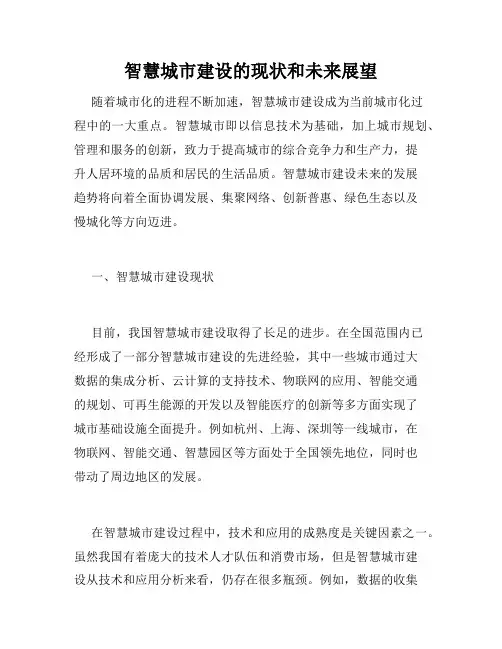 智慧城市建设的现状和未来展望

随着城市化的进程不断加速，智慧城市建设成为当前城市化过程中的一大重点。智慧城市即以信息技术为基础，加上城市规划、管理和服务的创新，致力于提高城市的综合竞争力和生产力，提升人居环境的品质和居民的生活品质。智慧城市建设未来的发展趋势将向着全面协调发展、集聚网络、创新普惠、绿色生态以及慢城化等方向迈进。

一、智慧城市建设现状

目前，我国智慧城市建设取得了长足的进步。在全国范围内已经形成了一部分智慧城市建设的先进经验，其中一些城市通过大数据的集成分析、云计算的支持技术、物联网的应用、智能交通的规划、可再生能源的开发以及智能医疗的创新等多方面实现了城市基础设施全面提升。例如杭州、上海、深圳等一线城市，在物联网、智能交通、智慧园区等方面处于全国领先地位，同时也带动了周边地区的发展。

在智慧城市建设过程中，技术和应用的成熟度是关键因素之一。虽然我国有着庞大的技术人才队伍和消费市场，但是智慧城市建设从技术和应用分析来看，仍存在很多瓶颈。例如，数据的收集